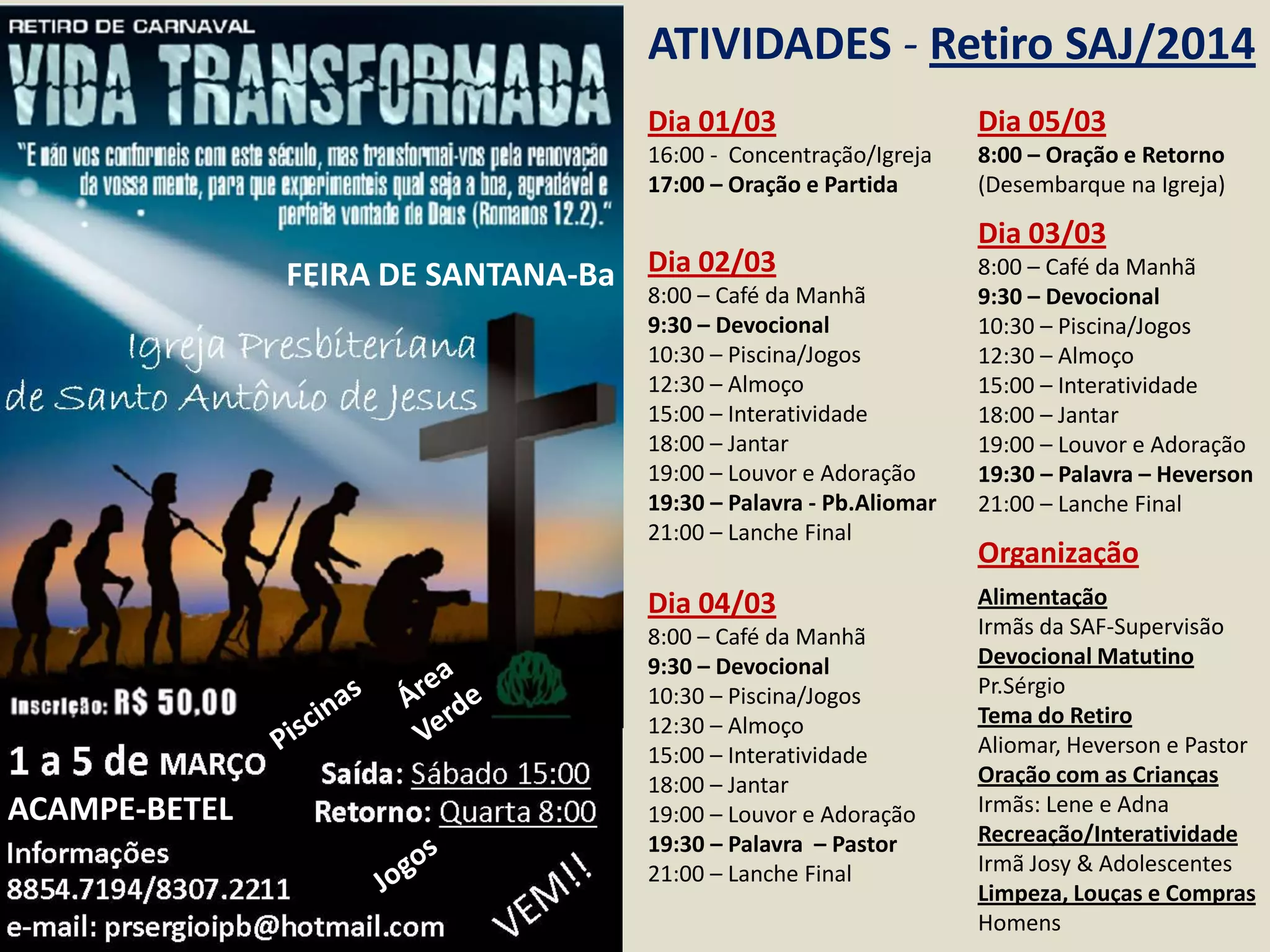 RETIRO DE CARNAVAL

VIDA TRANSFORMADA

"E não vos conformeis com este século, mas transformai-vos pela renovação da vossa mente, para que experimenteis qual seja a boa, agradável e perfeita vontade de Deus (Romanos 12.2)."

FEIRA DE SANTANA-Ba

Igreja Presbiteriana de Santo Antônio de Jesus

Inscrição: R$ 50,00

Piscinas

Área Verde

1 a 5 de MARÇO

ACAMPE-BETEL

Saída: Sábado 15:00

Retorno: Quarta 8:00

Informações
8854.7194/8307.2211
e-mail: prsergioipb@hotmail.com

Jogos

VEM!!

ATIVIDADES - Retiro SAJ/2014

Dia 01/03
16:00 - Concentração/Igreja
17:00 – Oração e Partida

Dia 02/03
8:00 – Café da Manhã
9:30 – Devocional
10:30 – Piscina/Jogos
12:30 – Almoço
15:00 – Interatividade
18:00 – Jantar
19:00 – Louvor e Adoração
19:30 – Palavra - Pb.Aliomar
21:00 – Lanche Final

Dia 04/03
8:00 – Café da Manhã
9:30 – Devocional
10:30 – Piscina/Jogos
12:30 – Almoço
15:00 – Interatividade
18:00 – Jantar
19:00 – Louvor e Adoração
19:30 – Palavra – Pastor
21:00 – Lanche Final

Dia 05/03
8:00 – Oração e Retorno
(Desembarque na Igreja)

Dia 03/03
8:00 – Café da Manhã
9:30 – Devocional
10:30 – Piscina/Jogos
12:30 – Almoço
15:00 – Interatividade
18:00 – Jantar
19:00 – Louvor e Adoração
19:30 – Palavra – Heverson
21:00 – Lanche Final

Organização

Alimentação
Irmãs da SAF-Supervisão
Devocional Matutino
Pr.Sérgio
Tema do Retiro
Aliomar, Heverson e Pastor
Oração com as Crianças
Irmãs: Lene e Adna
Recreação/Interatividade
Irmã Josy & Adolescentes
Limpeza, Louças e Compras
Homens